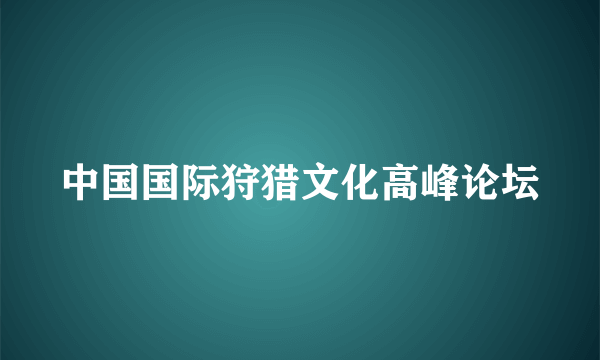 中国国际狩猎文化高峰论坛